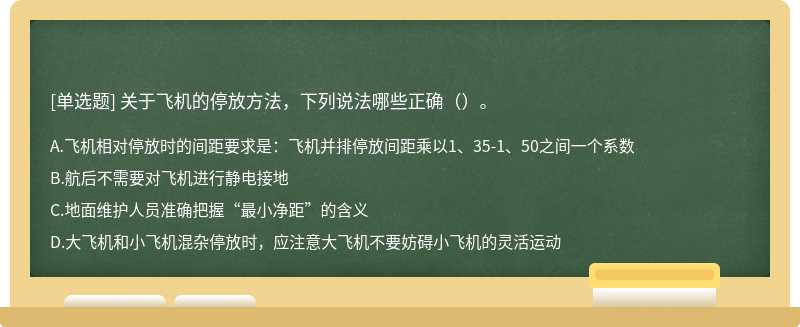 [单选题] 关于飞机的停放方法，下列说法哪些正确（）。

A.飞机相对停放时的间距要求是：飞机并排停放间距乘以1、35-1、50之间一个系数

B.航后不需要对飞机进行静电接地

C.地面维护人员准确把握“最小净距”的含义

D.大飞机和小飞机混杂停放时，应注意大飞机不要妨碍小飞机的灵活运动